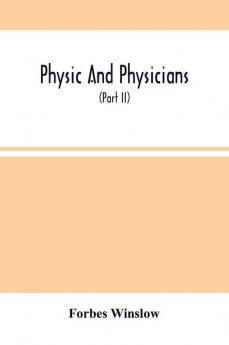 Physic And Physicians

(Part II)

Forbes Winslow